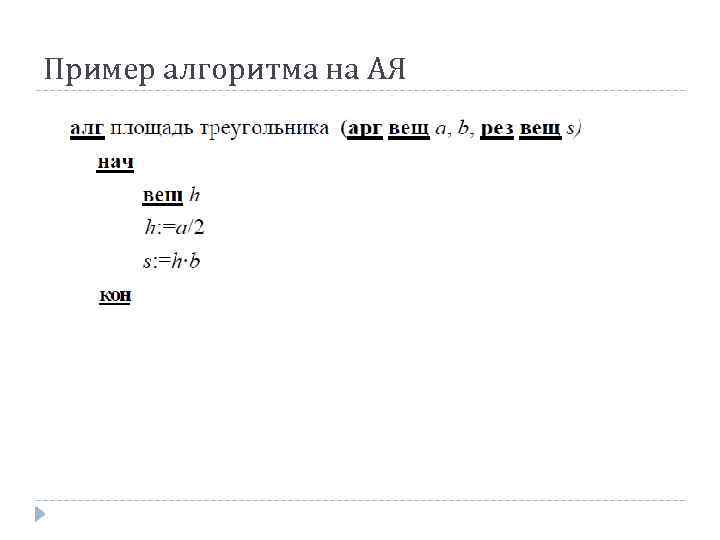 Пример алгоритма на АЯ

алг площадь треугольника (арг вещ $a$, $b$, рез вещ $s$)

нач

вещ $h$

$h:=a/2$

$s:=h \cdot b$

кон